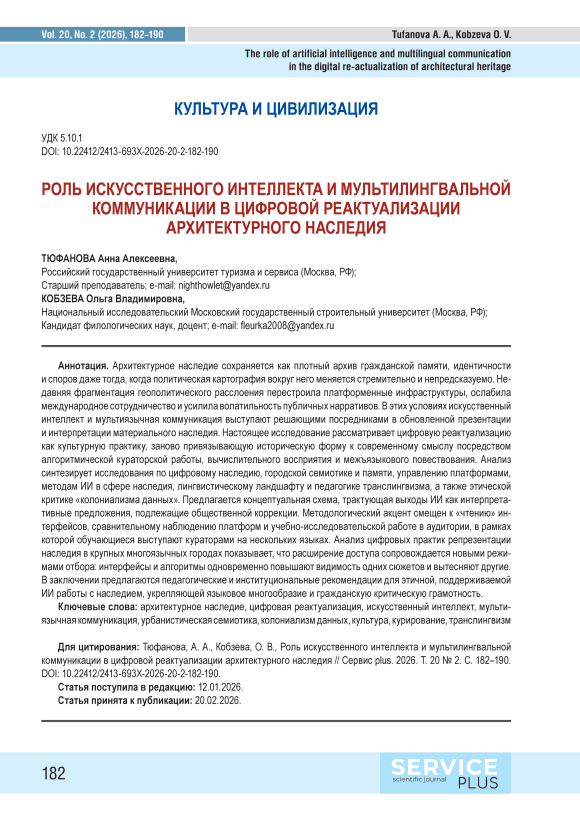 Vol. 20, No. 2 (2026), 182-190

Tufanova A. A., Kobzeva O. V.

The role of artificial intelligence and multilingual communication in the digital re-actualization of architectural heritage

КУЛЬТУРА И ЦИВИЛИЗАЦИЯ

УДК 5.10.1
DOI: 10.22412/2413-693X-2026-20-2-182-190

РОЛЬ ИСКУССТВЕННОГО ИНТЕЛЛЕКТА И МУЛЬТИЛИНГВАЛЬНОЙ КОММУНИКАЦИИ В ЦИФРОВОЙ РЕАКТУАЛИЗАЦИИ АРХИТЕКТУРНОГО НАСЛЕДИЯ

ТЮФАНОВА Анна Алексеевна,
Российский государственный университет туризма и сервиса (Москва, РФ);
Старший преподаватель; e-mail: nighthowlet@yandex.ru
КОБЗЕВА Ольга Владимировна,
Национальный исследовательский Московский государственный строительный университет (Москва, РФ);
Кандидат филологических наук, доцент; e-mail: fleurka2008@yandex.ru

Аннотация. Архитектурное наследие сохраняется как плотный архив гражданской памяти, идентичности и споров даже тогда, когда политическая картография вокруг него меняется стремительно и непредсказуемо. Недавняя фрагментация геополитического расслоения перестроила платформенные инфраструктуры, ослабила международное сотрудничество и усилила волатильность публичных нарративов. В этих условиях искусственный интеллект и мультиязычная коммуникация выступают решающими посредниками в обновленной презентации и интерпретации материального наследия. Настоящее исследование рассматривает цифровую реактуализацию как культурную практику, заново привязывающую историческую форму к современному смыслу посредством алгоритмической кураторской работы, вычислительного восприятия и межъязыкового повествования. Анализ синтезирует исследования по цифровому наследию, городской семиотике и памяти, управлению платформами, методам ИИ в сфере наследия, лингвистическому ландшафту и педагогике транслингвизма, а также этической критике «колониализма данных». Предлагается концептуальная схема, трактующая выходы ИИ как интерпретативные предложения, подлежащие общественной коррекции. Методологический акцент смещен к «чтению» интерфейсов, сравнительному наблюдению платформ и учебно-исследовательской работе в аудитории, в рамках которой обучающиеся выступают кураторами на нескольких языках. Анализ цифровых практик репрезентации наследия в крупных многоязычных городах показывает, что расширение доступа сопровождается новыми режимами отбора: интерфейсы и алгоритмы одновременно повышают видимость одних сюжетов и вытесняют другие. В заключении предлагаются педагогические и институциональные рекомендации для этичной, поддерживаемой ИИ работы с наследием, укрепляющей языковое многообразие и гражданскую критическую грамотность.
Ключевые слова: архитектурное наследие, цифровая реактуализация, искусственный интеллект, мультиязычная коммуникация, урбанистическая семиотика, колониализм данных, культура, курирование, транслингвизм

Для цитирования: Тюфанова, А. А., Кобзева, О. В., Роль искусственного интеллекта и мультилингвальной коммуникации в цифровой реактуализации архитектурного наследия // Сервис plus. 2026. Т. 20 № 2. С. 182–190. DOI: 10.22412/2413-693X-2026-20-2-182-190.
Статья поступила в редакцию: 12.01.2026.
Статья принята к публикации: 20.02.2026.

182

SERVICE scientific journal PLUS